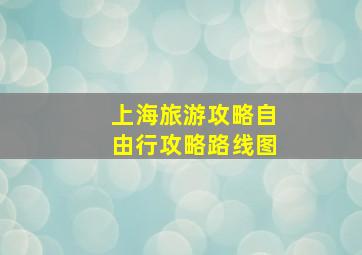 上海旅游攻略自由行攻略路线图